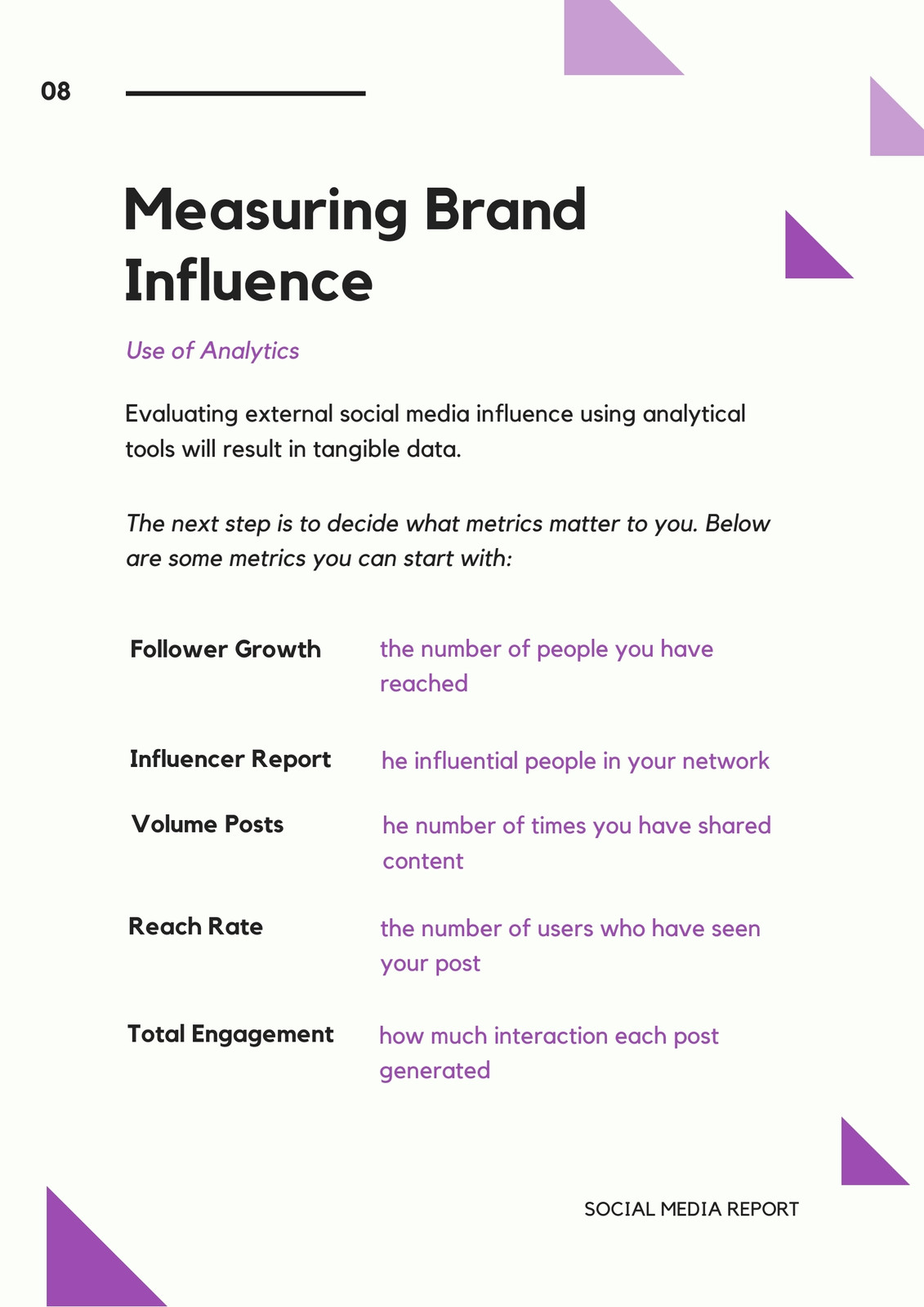 08

Measuring Brand Influence

Use of Analytics

Evaluating external social media influence using analytical tools will result in tangible data.

The next step is to decide what metrics matter to you. Below are some metrics you can start with:

| | |
|---|---|
| Follower Growth | the number of people you have reached |
| Influencer Report | he influential people in your network |
| Volume Posts | he number of times you have shared content |
| Reach Rate | the number of users who have seen your post |
| Total Engagement | how much interaction each post generated |

SOCIAL MEDIA REPORT